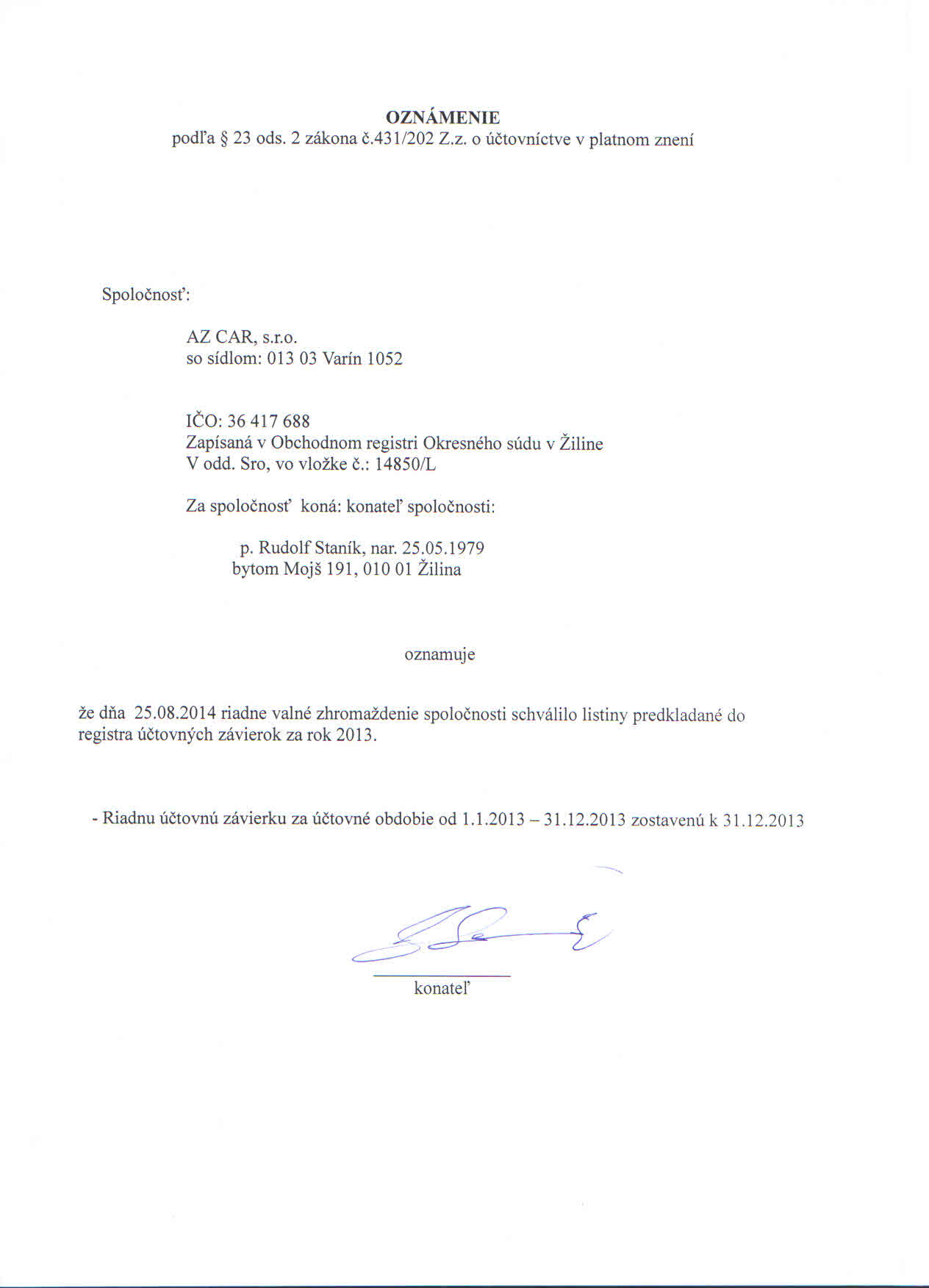 OZNÁMENIE
podľa § 23 ods. 2 zákona č.431/202 Z.z. o účtovníctve v platnom znení

Spoločnosť:

AZ CAR, s.r.o.
so sídlom: 013 03 Varín 1052

IČO: 36 417 688
Zapísaná v Obchodnom registri Okresného súdu v Žiline
V odd. Sro, vo vložke č.: 14850/L

Za spoločnosť koná: konateľ spoločnosti:

p. Rudolf Staník, nar. 25.05.1979
bytom Mojš 191, 010 01 Žilina

oznamuje

že dňa 25.08.2014 riadne valné zhromaždenie spoločnosti schválilo listiny predkladané do registra účtovných závierok za rok 2013.

- Riadnu účtovnú závierku za účtovné obdobie od 1.1.2013 – 31.12.2013 zostavenú k 31.12.2013

konateľ